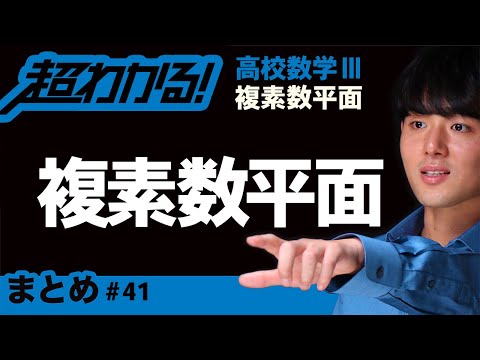 超わかる!

高校数学III
複素数平面

複素数平面

まとめ #41